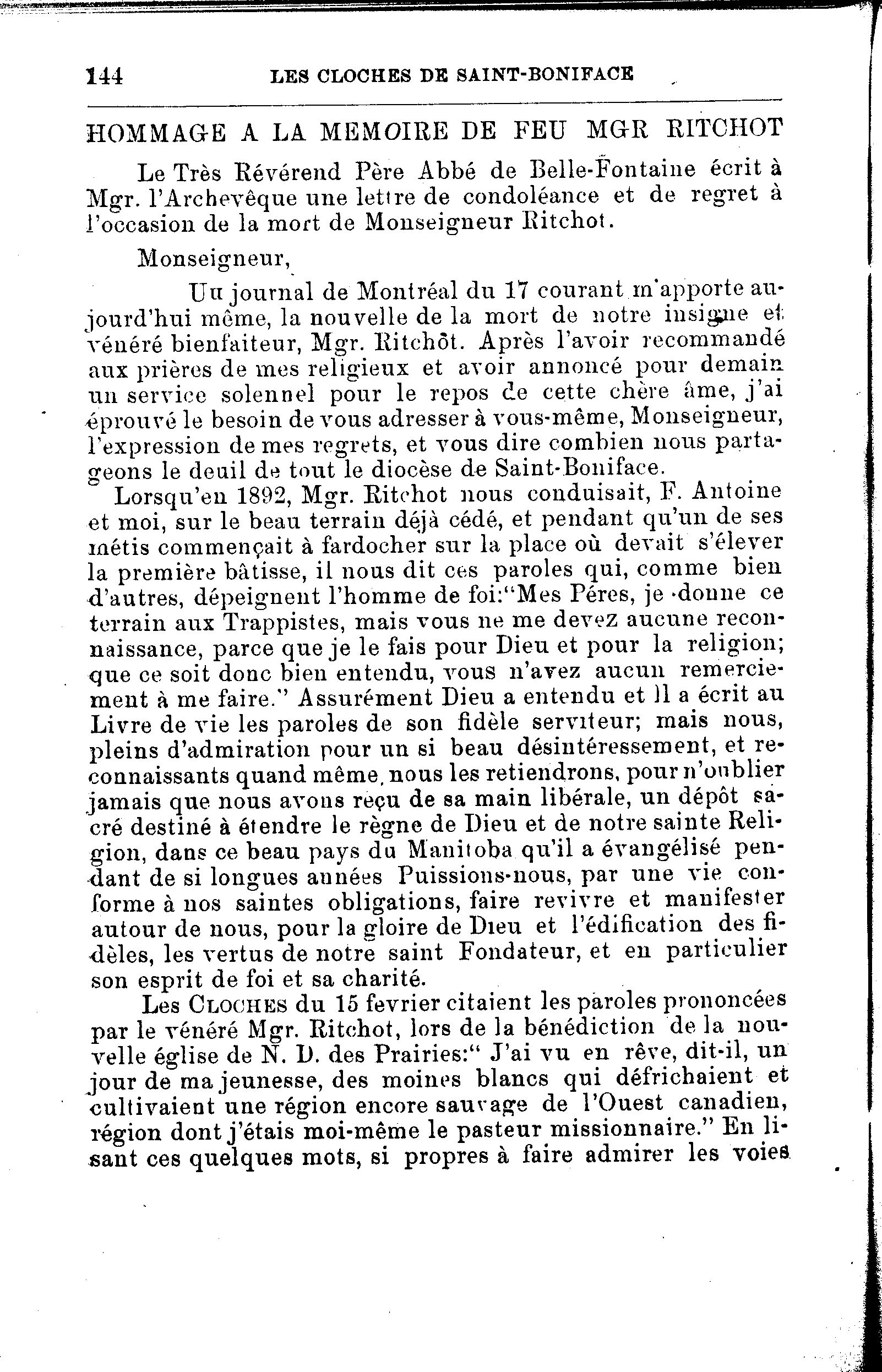 144 LES CLOCHES DE SAINT-BONIFACE

HOMMAGE A LA MEMOIRE DE FEU MGR RITCHOT

Le Très Révérend Père Abbé de Belle-Fontaine écrit à Mgr. l'Archevêque une lettre de condoléance et de regret à l'occasion de la mort de Monseigneur Ritchot.

Monseigneur,

Un journal de Montréal du 17 courant m'apporte aujourd'hui même, la nouvelle de la mort de notre insigne et vénéré bienfaiteur, Mgr. Ritchôt. Après l'avoir recommandé aux prières de mes religieux et avoir annoncé pour demain un service solennel pour le repos de cette chère âme, j'ai éprouvé le besoin de vous adresser à vous-même, Monseigneur, l'expression de mes regrets, et vous dire combien nous partageons le deuil de tout le diocèse de Saint-Boniface.

Lorsqu'en 1892, Mgr. Ritchot nous conduisait, F. Antoine et moi, sur le beau terrain déjà cédé, et pendant qu'un de ses métis commençait à fardocher sur la place où devait s'élever la première bâtisse, il nous dit ces paroles qui, comme bien d'autres, dépeignent l'homme de foi:"Mes Péres, je donne ce terrain aux Trappistes, mais vous ne me devez aucune reconnaissance, parce que je le fais pour Dieu et pour la religion; que ce soit donc bien entendu, vous n'avez aucun remerciement à me faire." Assurément Dieu a entendu et Il a écrit au Livre de vie les paroles de son fidèle serviteur; mais nous, pleins d'admiration pour un si beau désintéressement, et reconnaissants quand même, nous les retiendrons, pour n'oublier jamais que nous avons reçu de sa main libérale, un dépôt sacré destiné à étendre le règne de Dieu et de notre sainte Religion, dans ce beau pays du Manitoba qu'il a évangélisé pendant de si longues années Puissions-nous, par une vie conforme à nos saintes obligations, faire revivre et manifester autour de nous, pour la gloire de Dieu et l'édification des fidèles, les vertus de notre saint Fondateur, et en particulier son esprit de foi et sa charité.

Les CLOCHES du 15 fevrier citaient les paroles prononcées par le vénéré Mgr. Ritchot, lors de la bénédiction de la nouvelle église de N. D. des Prairies:" J'ai vu en rêve, dit-il, un jour de ma jeunesse, des moines blancs qui défrichaient et cultivaient une région encore sauvage de l'Ouest canadien, région dont j'étais moi-même le pasteur missionnaire." En lisant ces quelques mots, si propres à faire admirer les voies